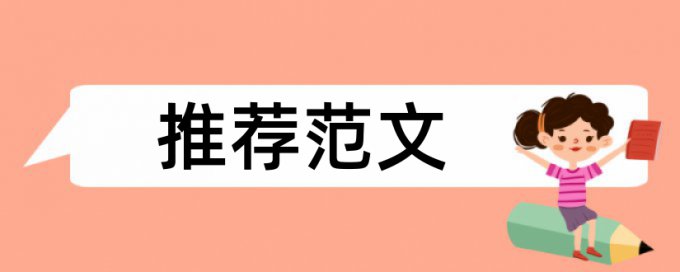 推荐范文